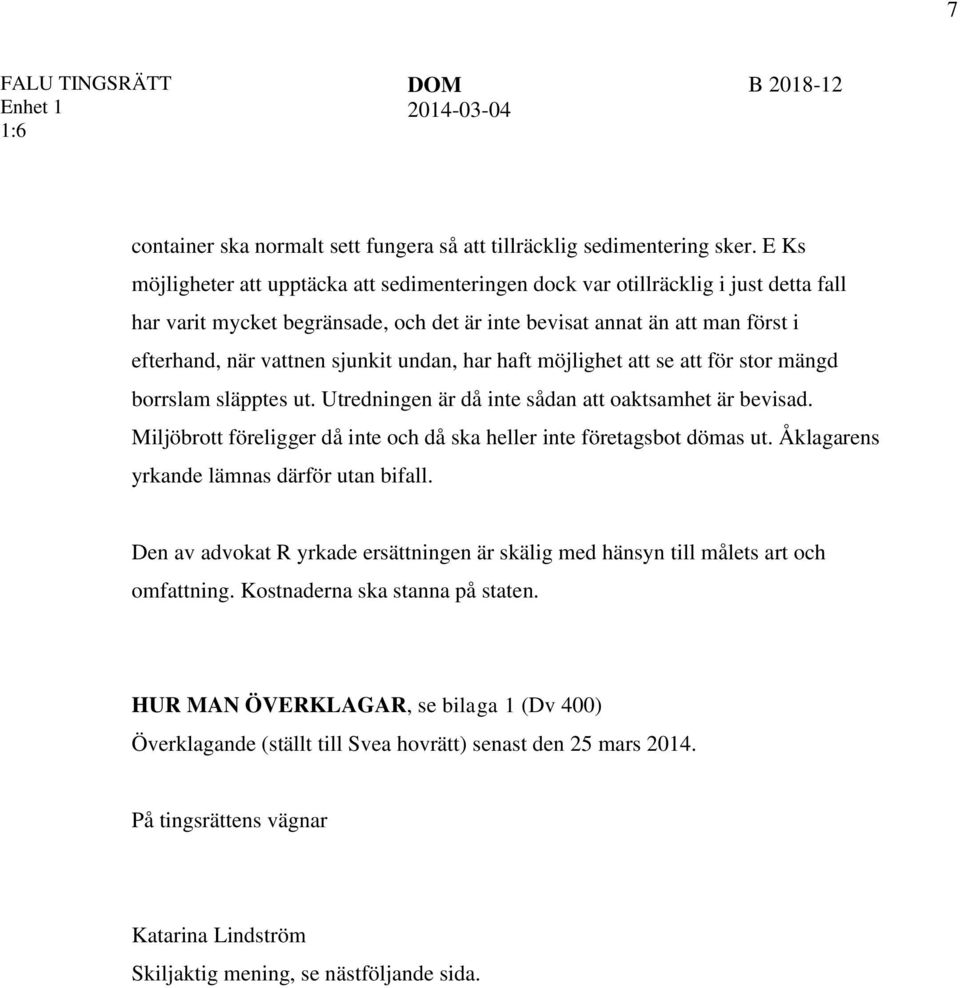 7

FALU TINGSRÄTT
Enhet 1
1:6

DOM
2014-03-04

B 2018-12

container ska normalt sett fungera så att tillräcklig sedimentering sker. E Ks möjligheter att upptäcka att sedimenteringen dock var otillräcklig i just detta fall har varit mycket begränsade, och det är inte bevisat annat än att man först i efterhand, när vattnen sjunkit undan, har haft möjlighet att se att för stor mängd borrslam släpptes ut. Utredningen är då inte sådan att oaktsamhet är bevisad. Miljöbrott föreligger då inte och då ska heller inte företagsbot dömas ut. Åklagarens yrkande lämnas därför utan bifall.

Den av advokat R yrkade ersättningen är skälig med hänsyn till målets art och omfattning. Kostnaderna ska stanna på staten.

HUR MAN ÖVERKLAGAR, se bilaga 1 (Dv 400)
Överklagande (ställt till Svea hovrätt) senast den 25 mars 2014.

På tingsrättens vägnar

Katarina Lindström
Skiljaktig mening, se nästföljande sida.